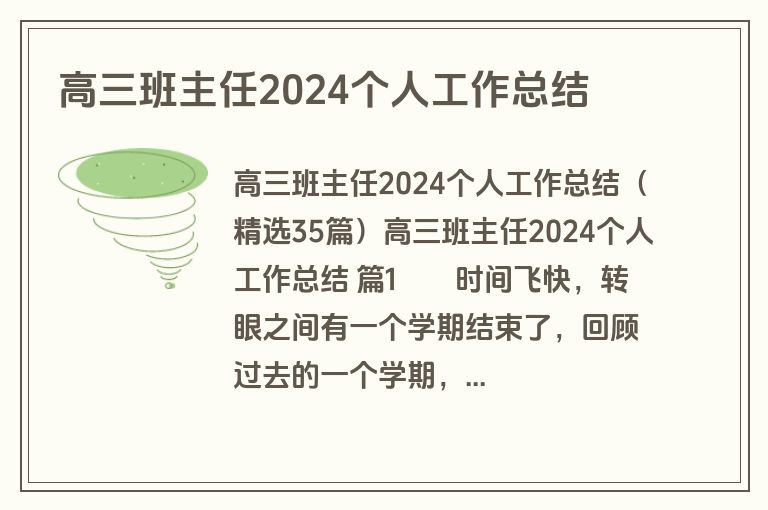 高三班主任2024个人工作总结

高三班主任2024个人工作总结（精选35篇）高三班主任2024个人工作总结 篇1　　时间飞快，转眼之间有一个学期结束了，回顾过去的一个学期，...